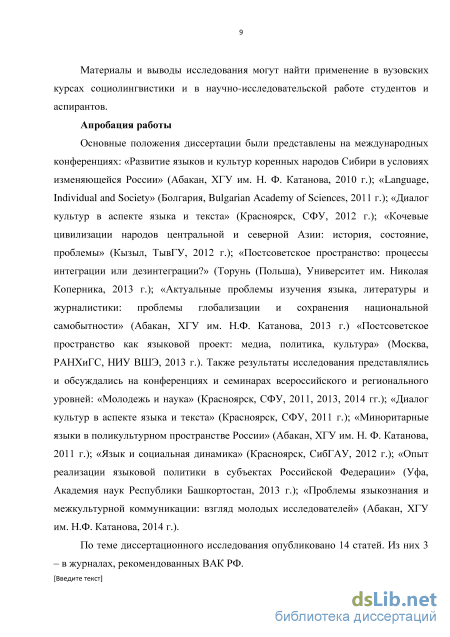 9

Материалы и выводы исследования могут найти применение в вузовских курсах социолингвистики и в научно-исследовательской работе студентов и аспирантов.

Апробация работы

Основные положения диссертации были представлены на международных конференциях: «Развитие языков и культур коренных народов Сибири в условиях изменяющейся России» (Абакан, ХГУ им. Н. Ф. Катанова, 2010 г.); «Language, Individual and Society» (Болгария, Bulgarian Academy of Sciences, 2011 г.); «Диалог культур в аспекте языка и текста» (Красноярск, СФУ, 2012 г.); «Кочевые цивилизации народов центральной и северной Азии: история, состояние, проблемы» (Кызыл, ТывГУ, 2012 г.); «Постсоветское пространство: процессы интеграции или дезинтеграции?» (Торунь (Польша), Университет им. Николая Коперника, 2013 г.); «Актуальные проблемы изучения языка, литературы и журналистики: проблемы глобализации и сохранения национальной самобытности» (Абакан, ХГУ им. Н.Ф. Катанова, 2013 г.) «Постсоветское пространство как языковой проект: медиа, политика, культура» (Москва, РАНХиГС, НИУ ВШЭ, 2013 г.). Также результаты исследования представлялись и обсуждались на конференциях и семинарах всероссийского и регионального уровней: «Молодежь и наука» (Красноярск, СФУ, 2011, 2013, 2014 гг.); «Диалог культур в аспекте языка и текста» (Красноярск, СФУ, 2011 г.); «Миноритарные языки в поликультурном пространстве России» (Абакан, ХГУ им. Н. Ф. Катанова, 2011 г.); «Язык и социальная динамика» (Красноярск, СибГАУ, 2012 г.); «Опыт реализации языковой политики в субъектах Российской Федерации» (Уфа, Академия наук Республики Башкортостан, 2013 г.); «Проблемы языкознания и межкультурной коммуникации: взгляд молодых исследователей» (Абакан, ХГУ им. Н.Ф. Катанова, 2014 г.).

По теме диссертационного исследования опубликовано 14 статей. Из них 3 – в журналах, рекомендованных ВАК РФ.

[Введите текст]

dsLib.net
библиотека диссертаций